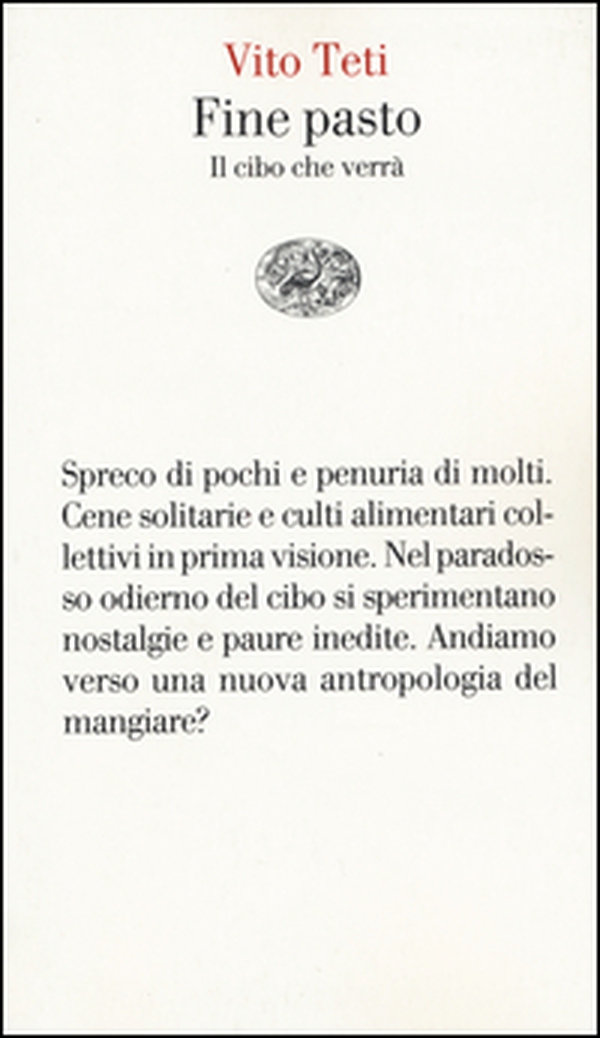 Vito Teti
Fine pasto
Il cibo che verrà

Spreco di pochi e penuria di molti. Cene solitarie e culti alimentari collettivi in prima visione. Nel paradosso odierno del cibo si sperimentano nostalgie e paure inedite. Andiamo verso una nuova antropologia del mangiare?